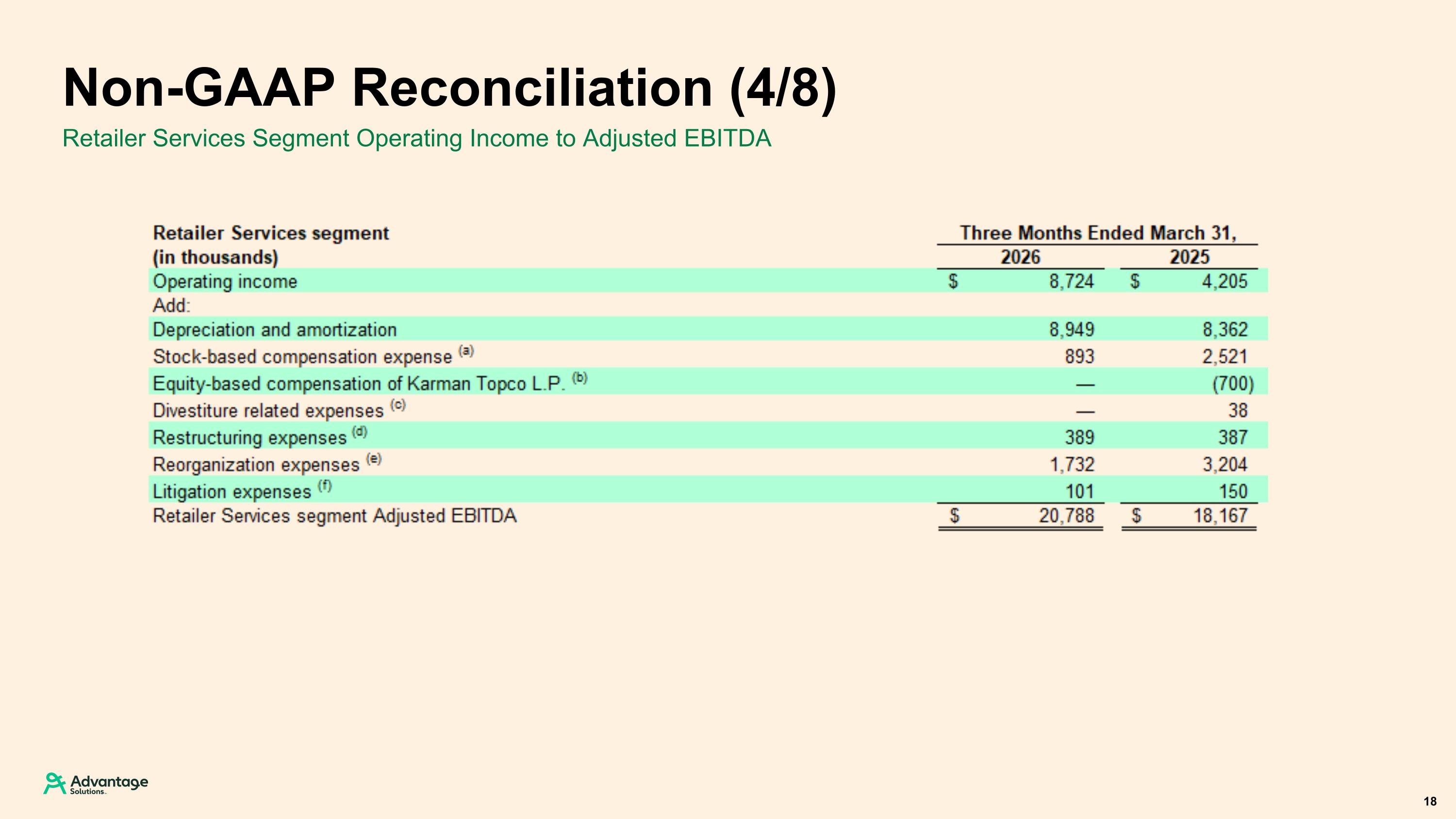 Non-GAAP Reconciliation (4/8)

Retailer Services Segment Operating Income to Adjusted EBITDA

| Retailer Services segment (in thousands) | Three Months Ended March 31, 2026 | 2025 |
|---|---|---|
| Operating income | $ 8,724 | $ 4,205 |
| Add: | | |
| Depreciation and amortization | 8,949 | 8,362 |
| Stock-based compensation expense $^{(a)}$ | 893 | 2,521 |
| Equity-based compensation of Karman Topco L.P. $^{(b)}$ | — | (700) |
| Divestiture related expenses $^{(c)}$ | — | 38 |
| Restructuring expenses $^{(d)}$ | 389 | 387 |
| Reorganization expenses $^{(e)}$ | 1,732 | 3,204 |
| Litigation expenses $^{(f)}$ | 101 | 150 |
| Retailer Services segment Adjusted EBITDA | $ 20,788 | $ 18,167 |

Advantage Solutions.

18